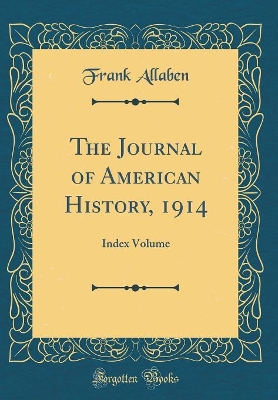 Frank Allaben

The Journal of American History, 1914

Index Volume

Forgotten Books